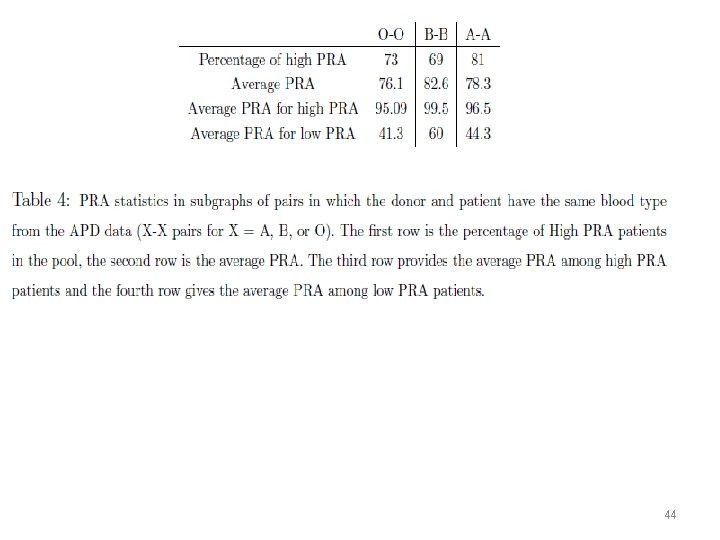 |  | O-O | B-B | A-A |
|---|---|---|---|
| Percentage of high PRA | 73 | 69 | 81 |
| Average PRA | 76.1 | 82.6 | 78.3 |
| Average PRA for high PRA | 95.09 | 99.5 | 96.5 |
| Average PRA for low PRA | 41.3 | 60 | 44.3 |

Table 4: PRA statistics in subgraphs of pairs in which the donor and patient have the same blood type from the APD data (X-X pairs for X = A, B, or O). The first row is the percentage of High PRA patients in the pool, the second row is the average PRA. The third row provides the average PRA among high PRA patients and the fourth row gives the average PRA among low PRA patients.

44